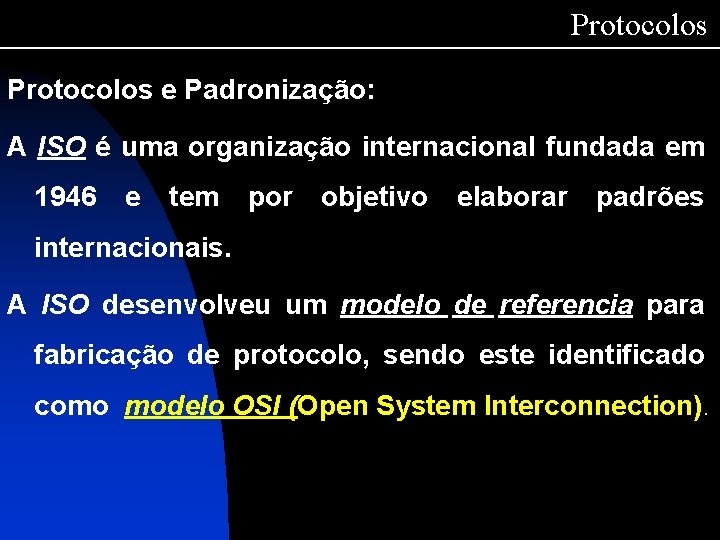 Protocolos

Protocolos e Padronização:

A ISO é uma organização internacional fundada em 1946 e tem por objetivo elaborar padrões internacionais.

A ISO desenvolveu um modelo de referencia para fabricação de protocolo, sendo este identificado como modelo OSI (Open System Interconnection).